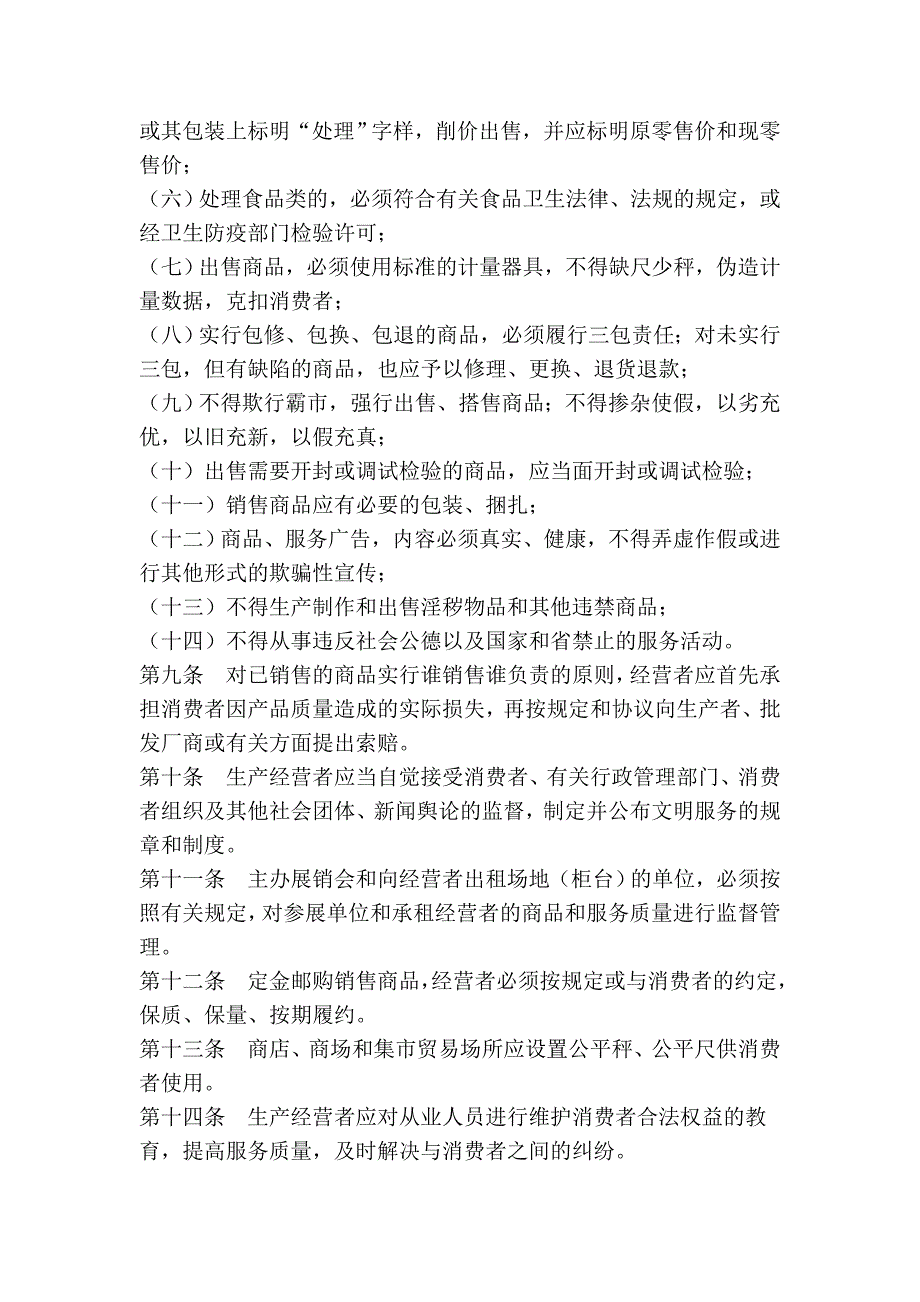 或其包装上标明“处理”字样，削价出售，并应标明原零售价和现零售价；
（六）处理食品类的，必须符合有关食品卫生法律、法规的规定，或经卫生防疫部门检验许可；
（七）出售商品，必须使用标准的计量器具，不得缺尺少秤，伪造计量数据，克扣消费者；
（八）实行包修、包换、包退的商品，必须履行三包责任；对未实行三包，但有缺陷的商品，也应予以修理、更换、退货退款；
（九）不得欺行霸市，强行出售、搭售商品；不得掺杂使假，以劣充优，以旧充新，以假充真；
（十）出售需要开封或调试检验的商品，应当面开封或调试检验；
（十一）销售商品应有必要的包装、捆扎；
（十二）商品、服务广告，内容必须真实、健康，不得弄虚作假或进行其他形式的欺骗性宣传；
（十三）不得生产制作和出售淫秽物品和其他违禁商品；
（十四）不得从事违反社会公德以及国家和省禁止的服务活动。
第九条　对已销售的商品实行谁销售谁负责的原则，经营者应首先承担消费者因产品质量造成的实际损失，再按规定和协议向生产者、批发厂商或有关方面提出索赔。
第十条　生产经营者应当自觉接受消费者、有关行政管理部门、消费者组织及其他社会团体、新闻舆论的监督，制定并公布文明服务的规章和制度。
第十一条　主办展销会和向经营者出租场地（柜台）的单位，必须按照有关规定，对参展单位和承租经营者的商品和服务质量进行监督管理。
第十二条　定金邮购销售商品，经营者必须按规定或与消费者的约定，保质、保量、按期履约。
第十三条　商店、商场和集市贸易场所应设置公平秤、公平尺供消费者使用。
第十四条　生产经营者应对从业人员进行维护消费者合法权益的教育，提高服务质量，及时解决与消费者之间的纠纷。